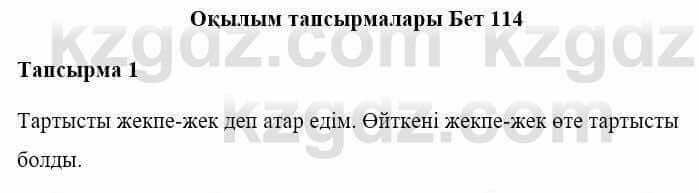 Оқылым тапсырмалары Бет 114

kzgdz.com kzgdz

Тапсырма 1

kzgdz.com

Тартысты жекпе-жек деп атар едім. Өйткені жекпе-жек өте тартысты болды.